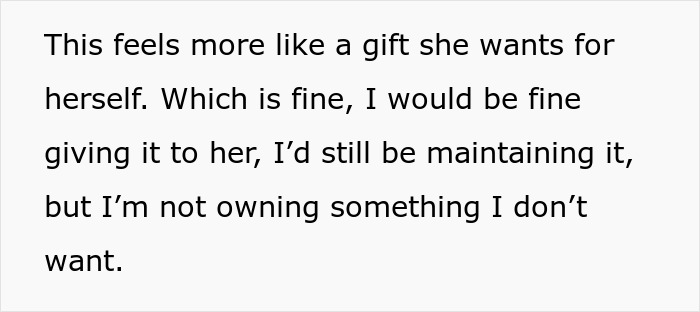 This feels more like a gift she wants for herself. Which is fine, I would be fine giving it to her, I’d still be maintaining it, but I’m not owning something I don’t want.